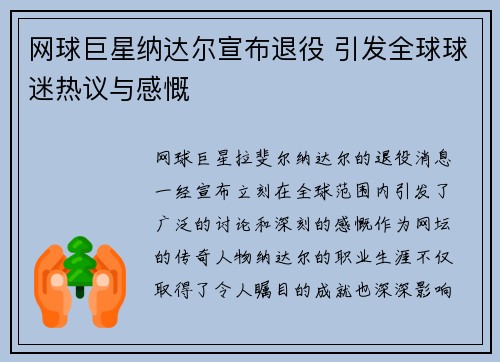 网球巨星纳达尔宣布退役 引发全球球迷热议与感慨

网球巨星拉斐尔纳达尔的退役消息一经宣布立刻在全球范围内引发了广泛的讨论和深刻的感慨作为网坛的传奇人物纳达尔的职业生涯不仅取得了令人瞩目的成就也深深影响